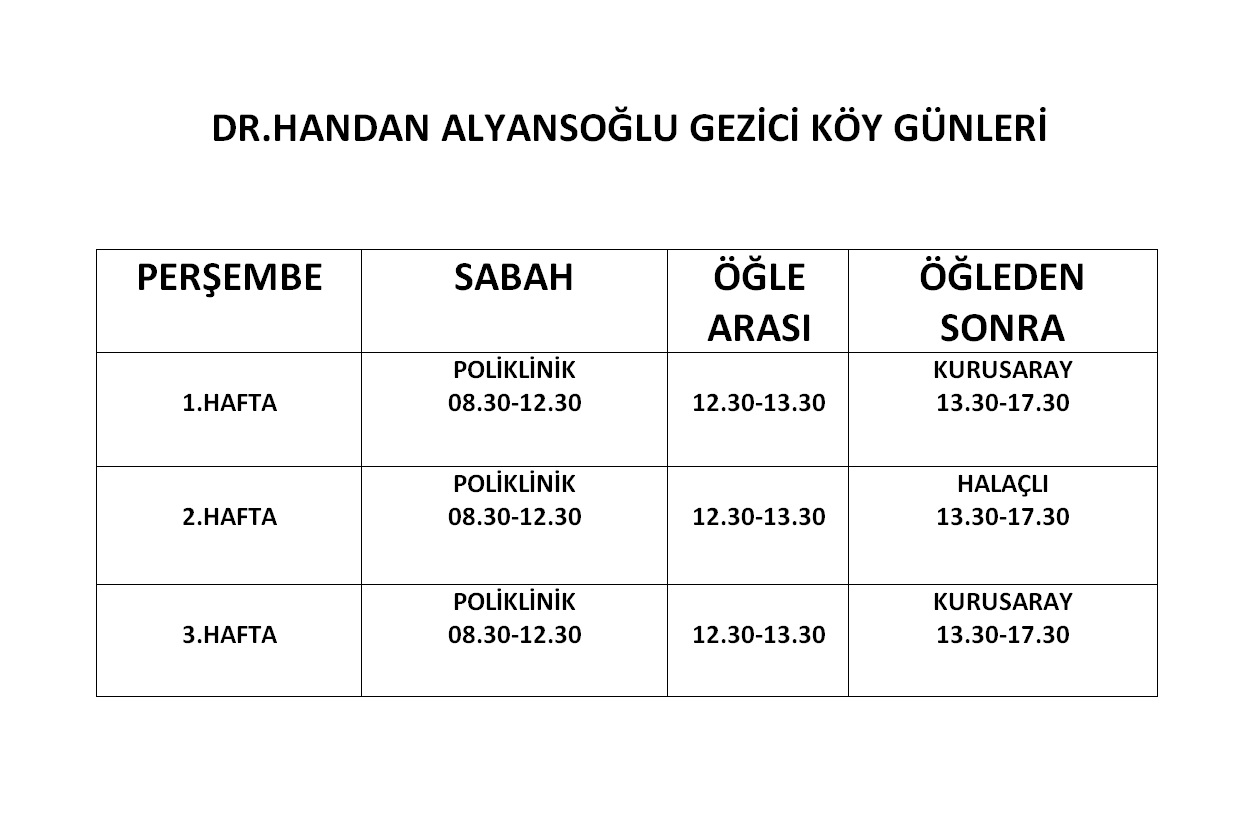 DR.HANDAN ALYANSOĞLU GEZİCİ KÖY GÜNLERİ

| PERŞEMBE | SABAH | ÖĞLE ARASI | ÖĞLEDEN SONRA |
|---|---|---|---|
| 1.HAFTA | POLİKLİNİK 08.30-12.30 | 12.30-13.30 | KURUSARAY 13.30-17.30 |
| 2.HAFTA | POLİKLİNİK 08.30-12.30 | 12.30-13.30 | HALAÇLI 13.30-17.30 |
| 3.HAFTA | POLİKLİNİK 08.30-12.30 | 12.30-13.30 | KURUSARAY 13.30-17.30 |